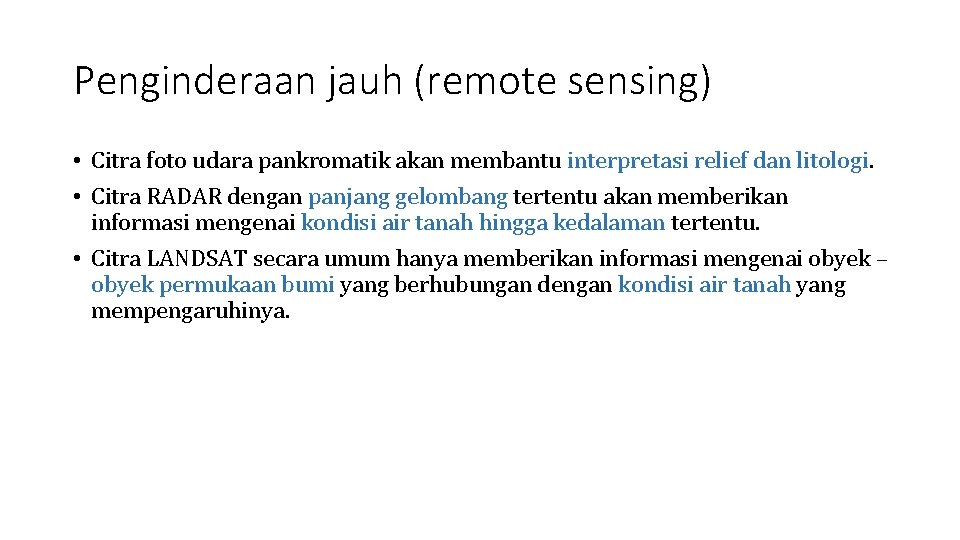 Penginderaan jauh (remote sensing)

• Citra foto udara pankromatik akan membantu interpretasi relief dan litologi.

• Citra RADAR dengan panjang gelombang tertentu akan memberikan informasi mengenai kondisi air tanah hingga kedalaman tertentu.

• Citra LANDSAT secara umum hanya memberikan informasi mengenai obyek – obyek permukaan bumi yang berhubungan dengan kondisi air tanah yang mempengaruhinya.